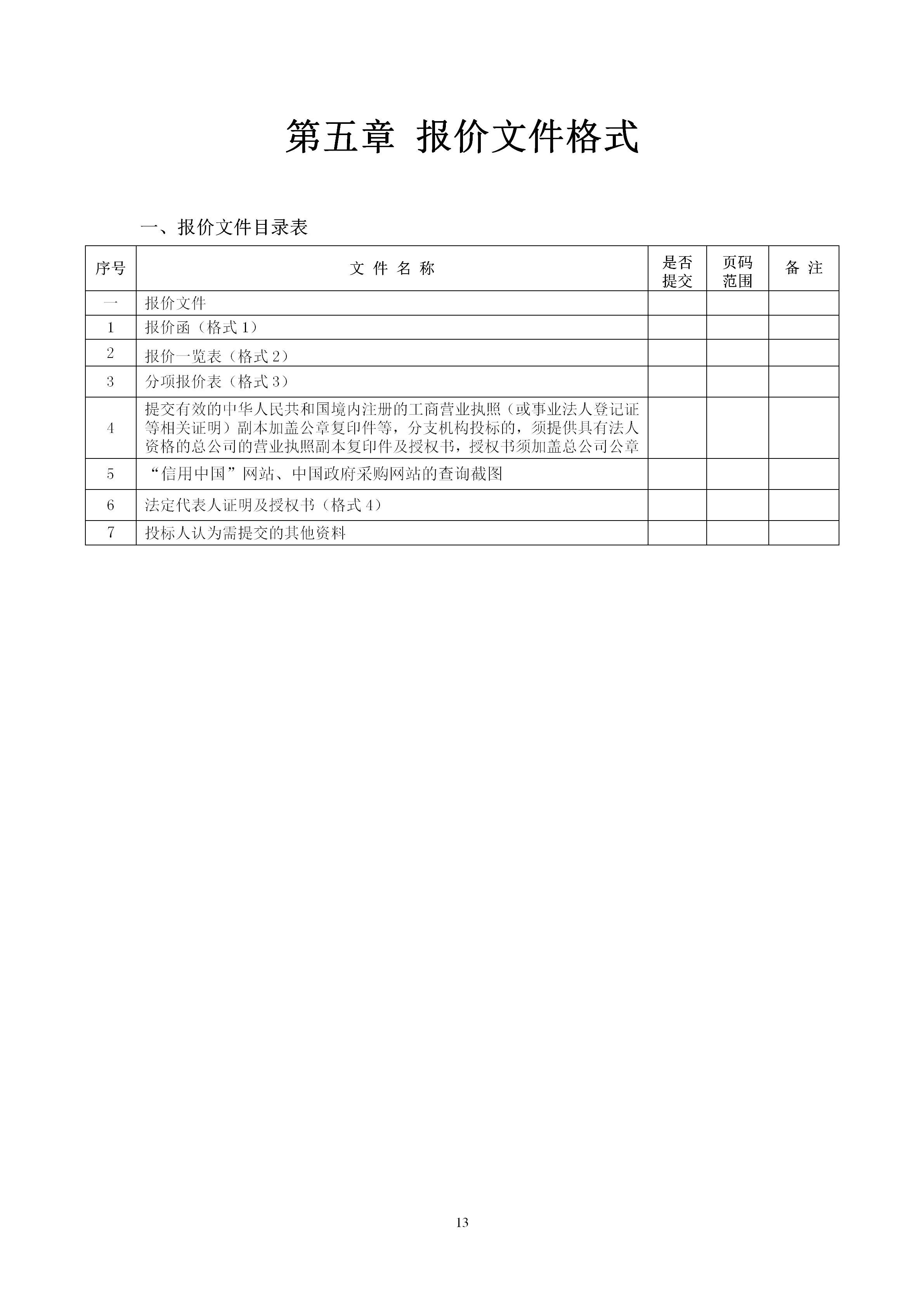 第五章 报价文件格式

一、报价文件目录表

| 序号 | 文 件 名 称 | 是否提交 | 页码范围 | 备 注 |
|---|---|---|---|---|
| 一 | 报价文件 | | | |
| 1 | 报价函（格式 1） | | | |
| 2 | 报价一览表（格式 2） | | | |
| 3 | 分项报价表（格式 3） | | | |
| 4 | 提交有效的中华人民共和国境内注册的工商营业执照（或事业法人登记证等相关证明）副本加盖公章复印件等，分支机构投标的，须提供具有法人资格的总公司的营业执照副本复印件及授权书，授权书须加盖总公司公章 | | | |
| 5 | “信用中国”网站、中国政府采购网站的查询截图 | | | |
| 6 | 法定代表人证明及授权书（格式 4） | | | |
| 7 | 投标人认为需提交的其他资料 | | | |

13